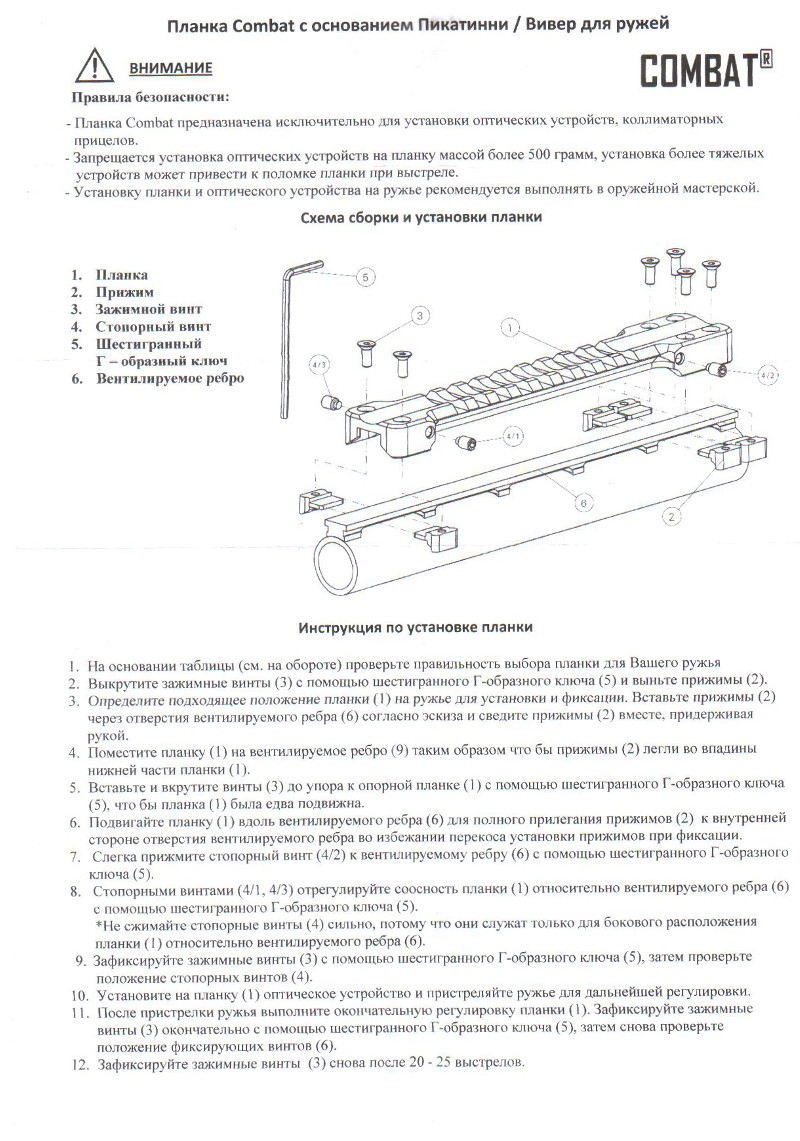 Планка Combat с основанием Пикатинни / Вивер для ружей

ВНИМАНИЕ

COMBAT®

Правила безопасности:

- Планка Combat предназначена исключительно для установки оптических устройств, коллиматорных прицелов.
- Запрещается установка оптических устройств на планку массой более 500 грамм, установка более тяжелых устройств может привести к поломке планки при выстреле.
- Установку планки и оптического устройства на ружье рекомендуется выполнять в оружейной мастерской.

Схема сборки и установки планки

1. Планка
2. Прижим
3. Зажимной винт
4. Стопорный винт
5. Шестигранный Г – образный ключ
6. Вентилируемое ребро

5
3
1
4/3
4/2
4/1
6
2

Инструкция по установке планки

1. На основании таблицы (см. на обороте) проверьте правильность выбора планки для Вашего ружья
2. Выкрутите зажимные винты (3) с помощью шестигранного Г-образного ключа (5) и выньте прижимы (2).
3. Определите подходящее положение планки (1) на ружье для установки и фиксации. Вставьте прижимы (2) через отверстия вентилируемого ребра (6) согласно эскиза и сведите прижимы (2) вместе, придерживая рукой.
4. Поместите планку (1) на вентилируемое ребро (9) таким образом что бы прижимы (2) легли во впадины нижней части планки (1).
5. Вставьте и вкрутите винты (3) до упора к опорной планке (1) с помощью шестигранного Г-образного ключа (5), что бы планка (1) была едва подвижна.
6. Подвигайте планку (1) вдоль вентилируемого ребра (6) для полного прилегания прижимов (2) к внутренней стороне отверстия вентилируемого ребра во избежании перекоса установки прижимов при фиксации.
7. Слегка прижмите стопорный винт (4/2) к вентилируемому ребру (6) с помощью шестигранного Г-образного ключа (5).
8. Стопорными винтами (4/1, 4/3) отрегулируйте соосность планки (1) относительно вентилируемого ребра (6) с помощью шестигранного Г-образного ключа (5).
*Не сжимайте стопорные винты (4) сильно, потому что они служат только для бокового расположения планки (1) относительно вентилируемого ребра (6).
9. Зафиксируйте зажимные винты (3) с помощью шестигранного Г-образного ключа (5), затем проверьте положение стопорных винтов (4).
10. Установите на планку (1) оптическое устройство и пристреляйте ружье для дальнейшей регулировки.
11. После пристрелки ружья выполните окончательную регулировку планки (1). Зафиксируйте зажимные винты (3) окончательно с помощью шестигранного Г-образного ключа (5), затем снова проверьте положение фиксирующих винтов (6).
12. Зафиксируйте зажимные винты (3) снова после 20 - 25 выстрелов.